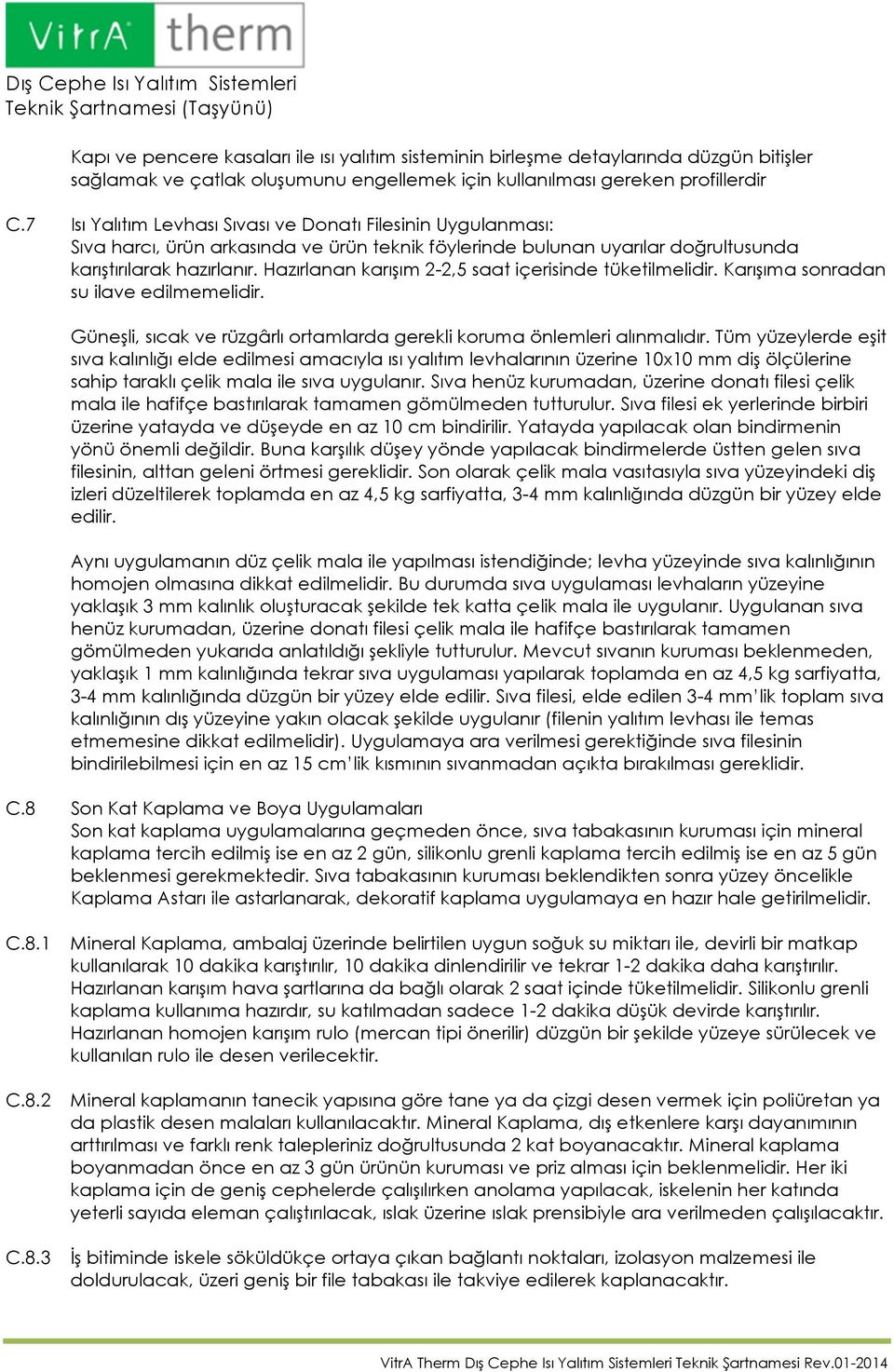 VitrA therm

Dış Cephe Isı Yalıtım Sistemleri
Teknik Şartnamesi (Taşyünü)

Kapı ve pencere kasaları ile ısı yalıtım sisteminin birleşme detaylarında düzgün bitişler sağlamak ve çatlak oluşumunu engellemek için kullanılması gereken profillerdir

C.7 Isı Yalıtım Levhası Sıvası ve Donatı Filesinin Uygulanması:
Sıva harcı, ürün arkasında ve ürün teknik föylerinde bulunan uyarılar doğrultusunda karıştırılarak hazırlanır. Hazırlanan karışım 2-2,5 saat içerisinde tüketilmelidir. Karışıma sonradan su ilave edilmemelidir.

Güneşli, sıcak ve rüzgârlı ortamlarda gerekli koruma önlemleri alınmalıdır. Tüm yüzeylerde eşit sıva kalınlığı elde edilmesi amacıyla ısı yalıtım levhalarının üzerine 10x10 mm diş ölçülerine sahip taraklı çelik mala ile sıva uygulanır. Sıva henüz kurumadan, üzerine donatı filesi çelik mala ile hafifçe bastırılarak tamamen gömülmeden tutturulur. Sıva filesi ek yerlerinde birbiri üzerine yatayda ve düşeyde en az 10 cm bindirilir. Yatayda yapılacak olan bindirmenin yönü önemli değildir. Buna karşılık düşey yönde yapılacak bindirmelerde üstten gelen sıva filesinin, alttan geleni örtmesi gereklidir. Son olarak çelik mala vasıtasıyla sıva yüzeyindeki diş izleri düzeltilerek toplamda en az 4,5 kg sarfiyatta, 3-4 mm kalınlığında düzgün bir yüzey elde edilir.

Aynı uygulamanın düz çelik mala ile yapılması istendiğinde; levha yüzeyinde sıva kalınlığının homojen olmasına dikkat edilmelidir. Bu durumda sıva uygulaması levhaların yüzeyine yaklaşık 3 mm kalınlık oluşturacak şekilde tek katta çelik mala ile uygulanır. Uygulanan sıva henüz kurumadan, üzerine donatı filesi çelik mala ile hafifçe bastırılarak tamamen gömülmeden yukarıda anlatıldığı şekliyle tutturulur. Mevcut sıvanın kuruması beklenmeden, yaklaşık 1 mm kalınlığında tekrar sıva uygulaması yapılarak toplamda en az 4,5 kg sarfiyatta, 3-4 mm kalınlığında düzgün bir yüzey elde edilir. Sıva filesi, elde edilen 3-4 mm'lik toplam sıva kalınlığının dış yüzeyine yakın olacak şekilde uygulanır (filenin yalıtım levhası ile temas etmemesine dikkat edilmelidir). Uygulamaya ara verilmesi gerektiğinde sıva filesinin bindirilebilmesi için en az 15 cm'lik kısmının sıvanmadan açıkta bırakılması gereklidir.

C.8 Son Kat Kaplama ve Boya Uygulamaları
Son kat kaplama uygulamalarına geçmeden önce, sıva tabakasının kuruması için mineral kaplama tercih edilmiş ise en az 2 gün, silikonlu grenli kaplama tercih edilmiş ise en az 5 gün beklenmesi gerekmektedir. Sıva tabakasının kuruması beklendikten sonra yüzey öncelikle Kaplama Astarı ile astarlanarak, dekoratif kaplama uygulamaya en hazır hale getirilmelidir.

C.8.1 Mineral Kaplama, ambalaj üzerinde belirtilen uygun soğuk su miktarı ile, devirli bir matkap kullanılarak 10 dakika karıştırılır, 10 dakika dinlendirilir ve tekrar 1-2 dakika daha karıştırılır. Hazırlanan karışım hava şartlarına da bağlı olarak 2 saat içinde tüketilmelidir. Silikonlu grenli kaplama kullanıma hazırdır, su katılmadan sadece 1-2 dakika düşük devirde karıştırılır. Hazırlanan homojen karışım rulo (mercan tipi önerilir) düzgün bir şekilde yüzeye sürülecek ve kullanılan rulo ile desen verilecektir.

C.8.2 Mineral kaplamanın tanecik yapısına göre tane ya da çizgi desen vermek için poliüretan ya da plastik desen malaları kullanılacaktır. Mineral Kaplama, dış etkenlere karşı dayanımının arttırılması ve farklı renk talepleriniz doğrultusunda 2 kat boyanacaktır. Mineral kaplama boyanmadan önce en az 3 gün ürünün kuruması ve priz alması için beklenmelidir. Her iki kaplama için de geniş cephelerde çalışılırken anolama yapılacak, iskelenin her katında yeterli sayıda eleman çalıştırılacak, ıslak üzerine ıslak prensibiyle ara verilmeden çalışılacaktır.

C.8.3 İş bitiminde iskele söküldükçe ortaya çıkan bağlantı noktaları, izolasyon malzemesi ile doldurulacak, üzeri geniş bir file tabakası ile takviye edilerek kaplanacaktır.

VitrA Therm Dış Cephe Isı Yalıtım Sistemleri Teknik Şartnamesi Rev.01-2014